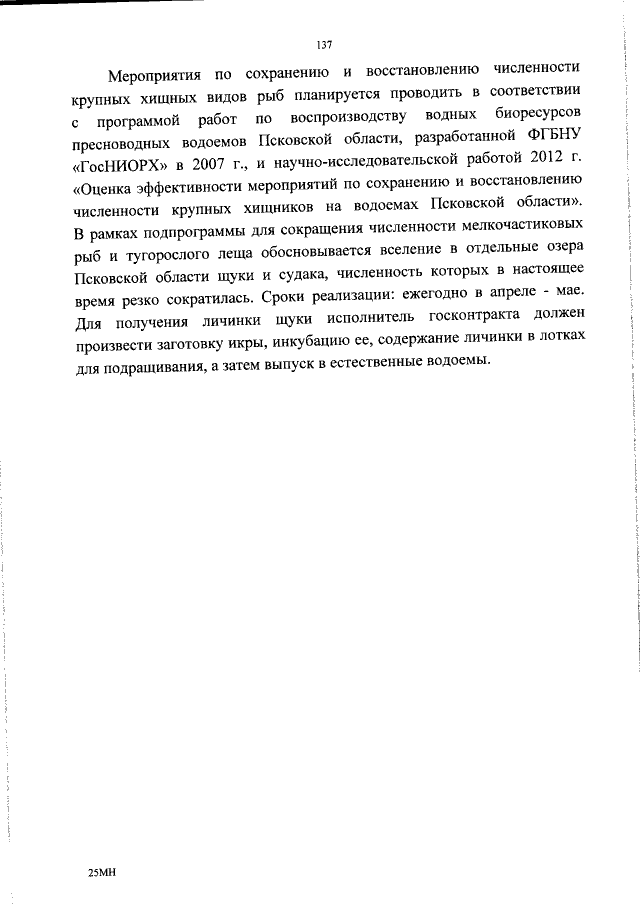 137

Мероприятия по сохранению и восстановлению численности крупных хищных видов рыб планируется проводить в соответствии с программой работ по воспроизводству водных биоресурсов пресноводных водоемов Псковской области, разработанной ФГБНУ «ГосНИОРХ» в 2007 г., и научно-исследовательской работой 2012 г. «Оценка эффективности мероприятий по сохранению и восстановлению численности крупных хищников на водоемах Псковской области». В рамках подпрограммы для сокращения численности мелкочастиковых рыб и тугорослого леща обосновывается вселение в отдельные озера Псковской области щуки и судака, численность которых в настоящее время резко сократилась. Сроки реализации: ежегодно в апреле - мае. Для получения личинки щуки исполнитель госконтракта должен произвести заготовку икры, инкубацию ее, содержание личинки в лотках для подращивания, а затем выпуск в естественные водоемы.

25МН